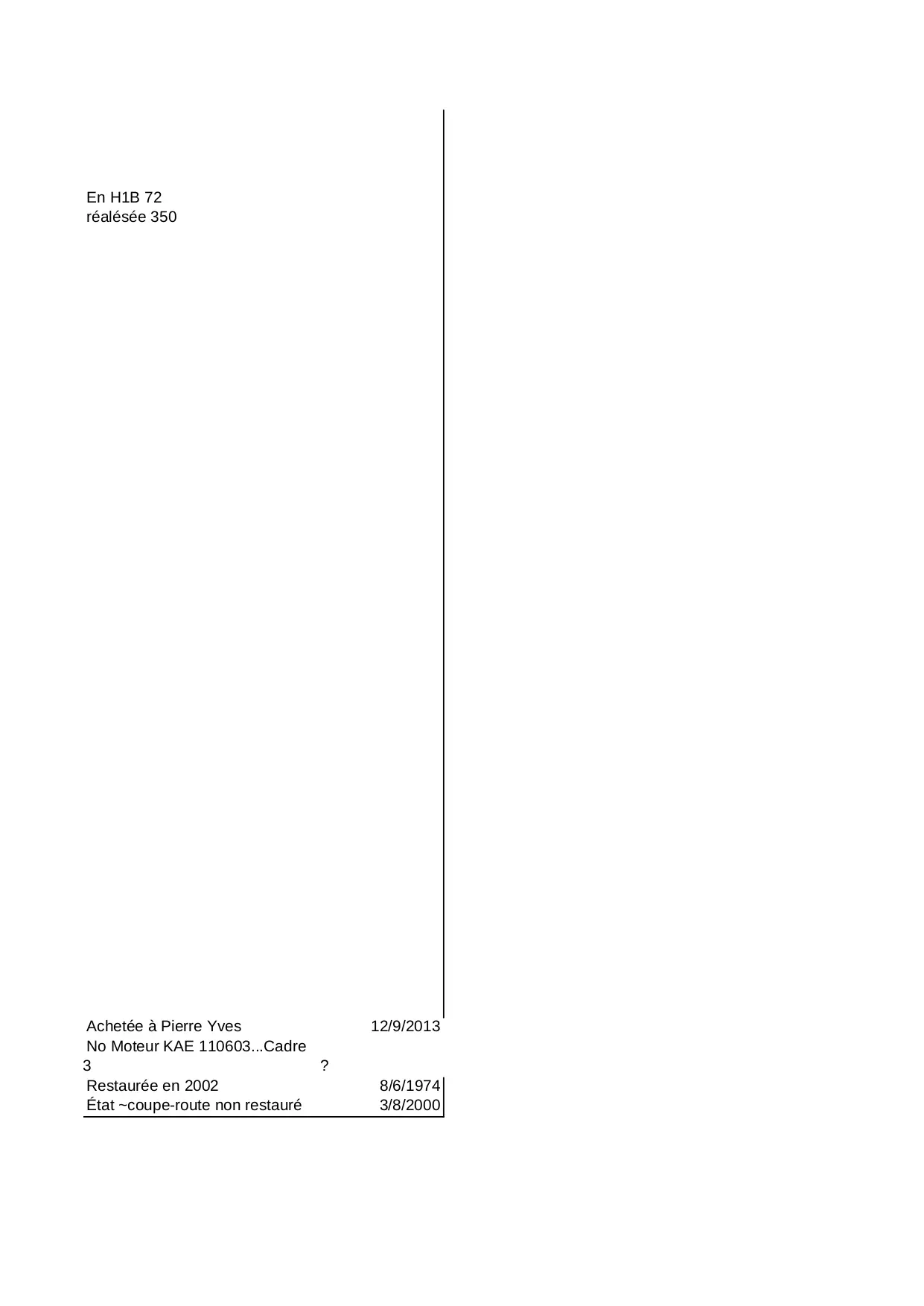 En H1B 72
réalésée 350

Achetée à Pierre Yves 12/9/2013
No Moteur KAE 110603...Cadre
3 ?
Restaurée en 2002 8/6/1974
État ~coupe-route non restauré 3/8/2000